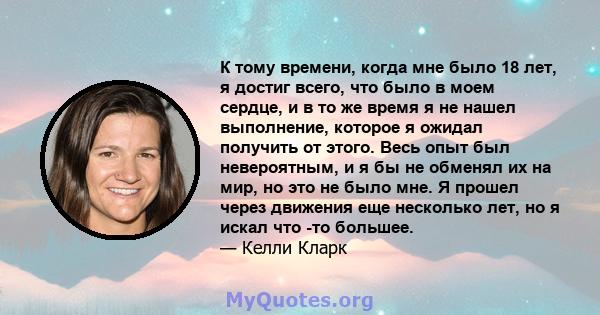 К тому времени, когда мне было 18 лет, я достиг всего, что было в моем сердце, и в то же время я не нашел выполнение, которое я ожидал получить от этого. Весь опыт был невероятным, и я бы не обменял их на мир, но это не было мне. Я прошел через движения еще несколько лет, но я искал что -то большее.
— Келли Кларк

MyQuotes.org